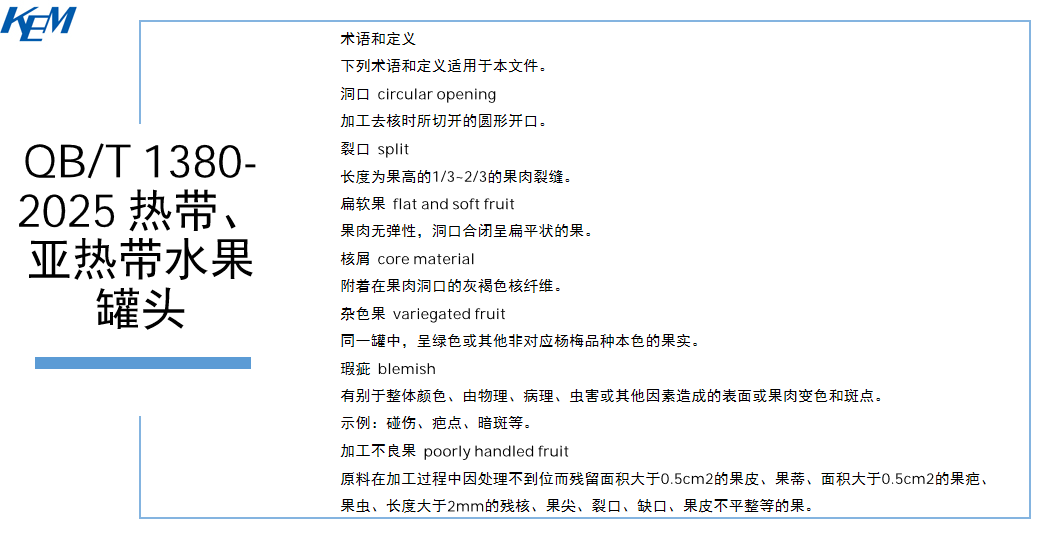 KEM

QB/T 1380-2025 热带、亚热带水果罐头

术语和定义

下列术语和定义适用于本文件。

洞口 circular opening

加工去核时所切开的圆形开口。

裂口 split

长度为果高的1/3~2/3的果肉裂缝。

扁软果 flat and soft fruit

果肉无弹性，洞口合闭呈扁平状的果。

核屑 core material

附着在果肉洞口的灰褐色核纤维。

杂色果 variegated fruit

同一罐中，呈绿色或其他非对应杨梅品种本色的果实。

瑕疵 blemish

有别于整体颜色、由物理、病理、虫害或其他因素造成的表面或果肉变色和斑点。

示例：碰伤、疤点、暗斑等。

加工不良果 poorly handled fruit

原料在加工过程中因处理不到位而残留面积大于0.5cm2的果皮、果蒂、面积大于0.5cm2的果疤、果虫、长度大于2mm的残核、果尖、裂口、缺口、果皮不平整等的果。